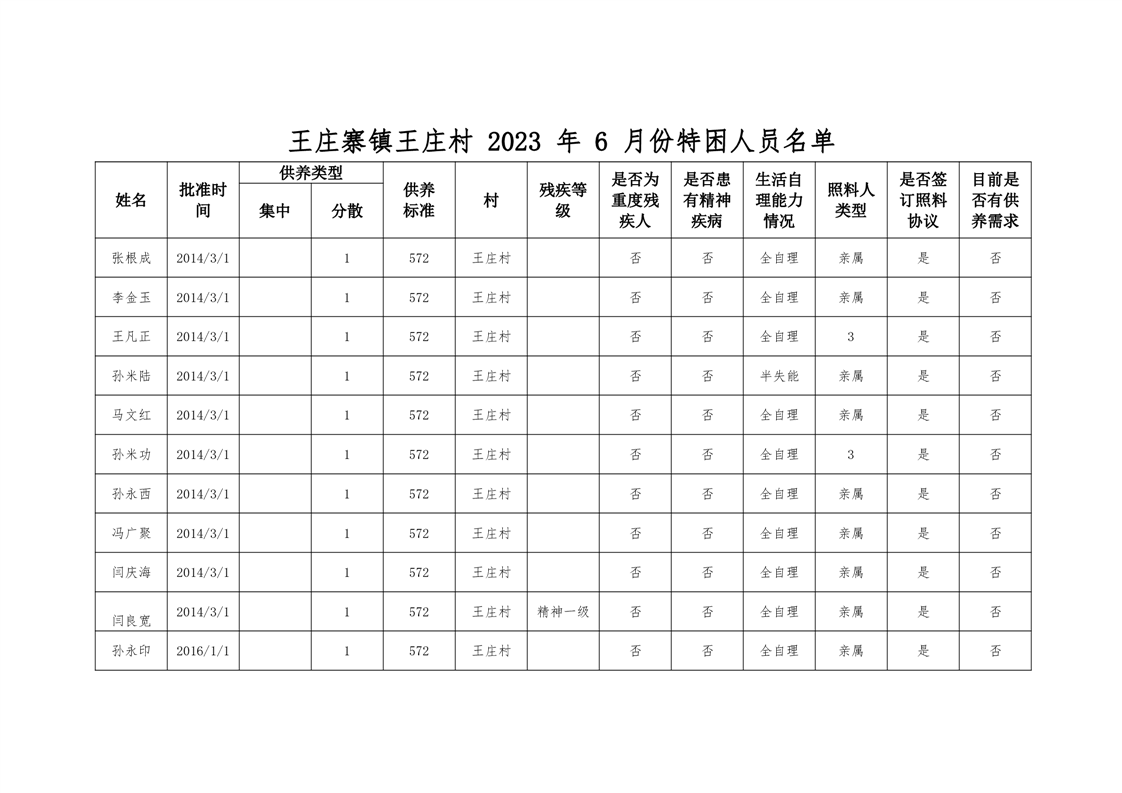 王庄寨镇王庄村 2023 年 6 月份特困人员名单

| 姓名 | 批准时间 | 供养类型 集中 | 供养类型 分散 | 供养标准 | 村 | 残疾等级 | 是否为重度残疾人 | 是否患有精神疾病 | 生活自理能力情况 | 照料人类型 | 是否签订照料协议 | 目前是否有供养需求 |
|---|---|---|---|---|---|---|---|---|---|---|---|---|
| 张根成 | 2014/3/1 | | 1 | 572 | 王庄村 | | 否 | 否 | 全自理 | 亲属 | 是 | 否 |
| 李金玉 | 2014/3/1 | | 1 | 572 | 王庄村 | | 否 | 否 | 全自理 | 亲属 | 是 | 否 |
| 王凡正 | 2014/3/1 | | 1 | 572 | 王庄村 | | 否 | 否 | 全自理 | 3 | 是 | 否 |
| 孙米陆 | 2014/3/1 | | 1 | 572 | 王庄村 | | 否 | 否 | 半失能 | 亲属 | 是 | 否 |
| 马文红 | 2014/3/1 | | 1 | 572 | 王庄村 | | 否 | 否 | 全自理 | 亲属 | 是 | 否 |
| 孙米功 | 2014/3/1 | | 1 | 572 | 王庄村 | | 否 | 否 | 全自理 | 3 | 是 | 否 |
| 孙永西 | 2014/3/1 | | 1 | 572 | 王庄村 | | 否 | 否 | 全自理 | 亲属 | 是 | 否 |
| 冯广聚 | 2014/3/1 | | 1 | 572 | 王庄村 | | 否 | 否 | 全自理 | 亲属 | 是 | 否 |
| 闫庆海 | 2014/3/1 | | 1 | 572 | 王庄村 | | 否 | 否 | 全自理 | 亲属 | 是 | 否 |
| 闫良宽 | 2014/3/1 | | 1 | 572 | 王庄村 | 精神一级 | 否 | 否 | 全自理 | 亲属 | 是 | 否 |
| 孙永印 | 2016/1/1 | | 1 | 572 | 王庄村 | | 否 | 否 | 全自理 | 亲属 | 是 | 否 |